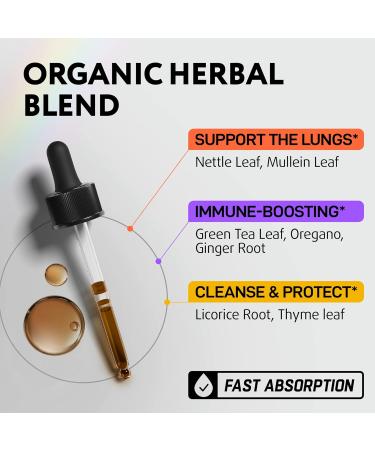 ORGANIC HERBAL BLEND

SUPPORT THE LUNGS*
Nettle Leaf, Mullein Leaf

IMMUNE-BOOSTING*
Green Tea Leaf, Oregano, Ginger Root

CLEANSE & PROTECT*
Licorice Root, Thyme leaf

FAST ABSORPTION